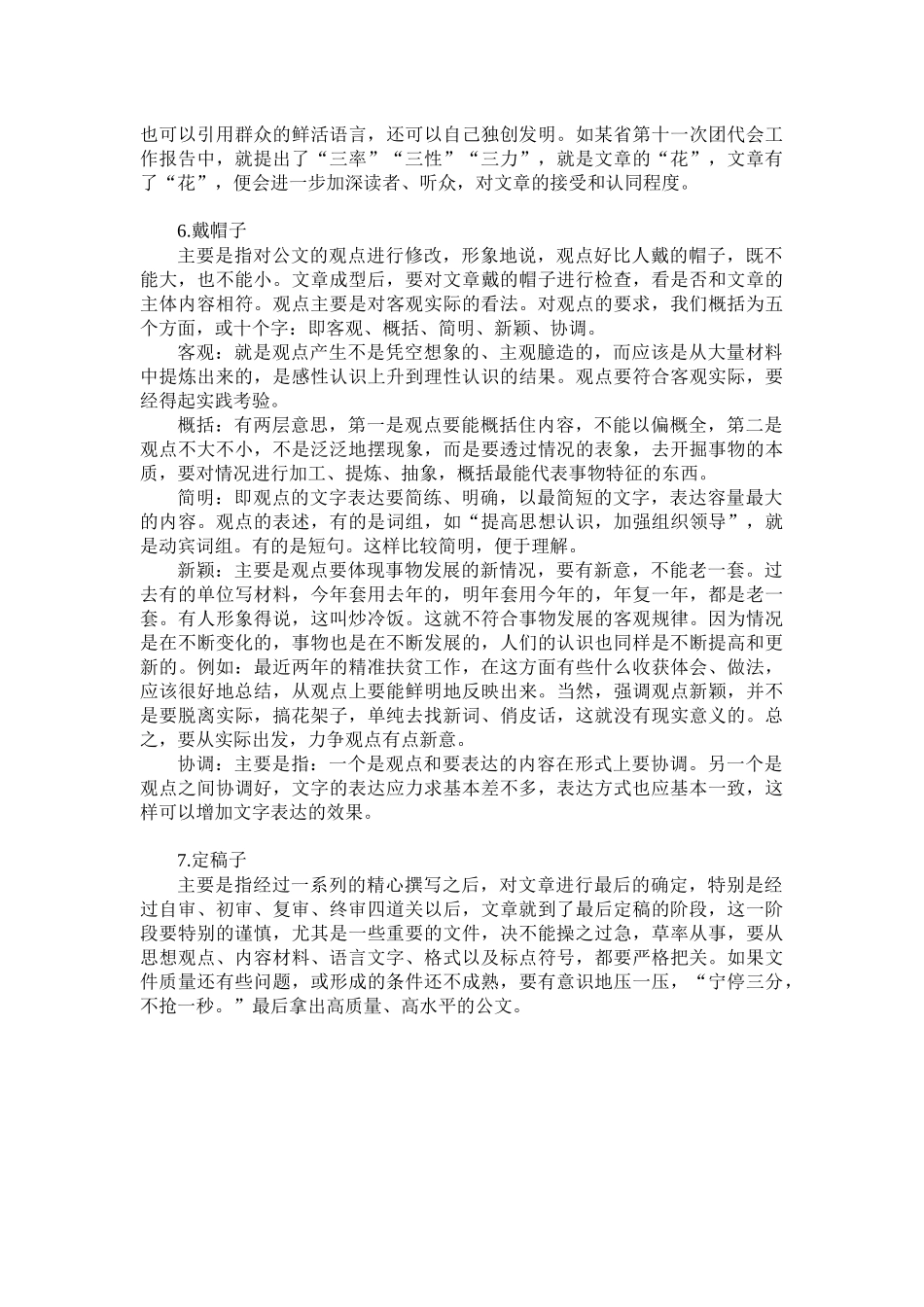 也可以引用群众的鲜活语言，还可以自己独创发明。如某省第十一次团代会工作报告中，就提出了“三率”“三性”“三力”，就是文章的“花”，文章有了“花”，便会进一步加深读者、听众，对文章的接受和认同程度。

6.戴帽子
主要是指对公文的观点进行修改，形象地说，观点好比人戴的帽子，既不能大，也不能小。文章成型后，要对文章戴的帽子进行检查，看是否和文章的主体内容相符。观点主要是对客观实际的看法。对观点的要求，我们概括为五个方面，或十个字：即客观、概括、简明、新颖、协调。
客观：就是观点产生不是凭空想象的、主观臆造的，而应该是从大量材料中提炼出来的，是感性认识上升到理性认识的结果。观点要符合客观实际，要经得起实践考验。
概括：有两层意思，第一是观点要能概括住内容，不能以偏概全，第二是观点不大不小，不是泛泛地摆现象，而是要透过情况的表象，去开掘事物的本质，要对情况进行加工、提炼、抽象，概括最能代表事物特征的东西。
简明：即观点的文字表达要简练、明确，以最简短的文字，表达容量最大的内容。观点的表述，有的是词组，如“提高思想认识，加强组织领导”，就是动宾词组。有的是短句。这样比较简明，便于理解。
新颖：主要是观点要体现事物发展的新情况，要有新意，不能老一套。过去有的单位写材料，今年套用去年的，明年套用今年的，年复一年，都是老一套。有人形象得说，这叫炒冷饭。这就不符合事物发展的客观规律。因为情况是在不断变化的，事物也是在不断发展的，人们的认识也同样是不断提高和更新的。例如：最近两年的精准扶贫工作，在这方面有些什么收获体会、做法，应该很好地总结，从观点上要能鲜明地反映出来。当然，强调观点新颖，并不是要脱离实际，搞花架子，单纯去找新词、俏皮话，这就没有现实意义的。总之，要从实际出发，力争观点有点新意。
协调：主要是指：一个是观点和要表达的内容在形式上要协调。另一个是观点之间协调好，文字的表达应力求基本差不多，表达方式也应基本一致，这样可以增加文字表达的效果。

7.定稿子
主要是指经过一系列的精心撰写之后，对文章进行最后的确定，特别是经过自审、初审、复审、终审四道关以后，文章就到了最后定稿的阶段，这一阶段要特别的谨慎，尤其是一些重要的文件，决不能操之过急，草率从事，要从思想观点、内容材料、语言文字、格式以及标点符号，都要严格把关。如果文件质量还有些问题，或形成的条件还不成熟，要有意识地压一压，“宁停三分，不抢一秒。”最后拿出高质量、高水平的公文。